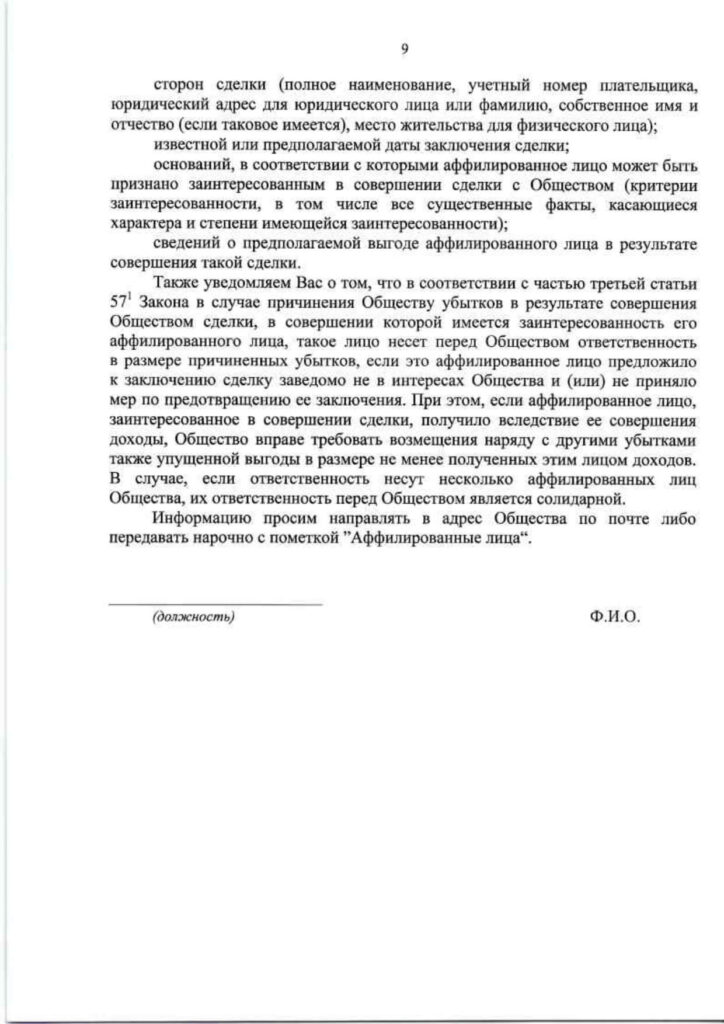 9

сторон сделки (полное наименование, учетный номер плательщика, юридический адрес для юридического лица или фамилию, собственное имя и отчество (если таковое имеется), место жительства для физического лица);

известной или предполагаемой даты заключения сделки;

оснований, в соответствии с которыми аффилированное лицо может быть признано заинтересованным в совершении сделки с Обществом (критерии заинтересованности, в том числе все существенные факты, касающиеся характера и степени имеющейся заинтересованности);

сведений о предполагаемой выгоде аффилированного лица в результате совершения такой сделки.

Также уведомляем Вас о том, что в соответствии с частью третьей статьи $57^1$ Закона в случае причинения Обществу убытков в результате совершения Обществом сделки, в совершении которой имеется заинтересованность его аффилированного лица, такое лицо несет перед Обществом ответственность в размере причиненных убытков, если это аффилированное лицо предложило к заключению сделку заведомо не в интересах Общества и (или) не приняло мер по предотвращению ее заключения. При этом, если аффилированное лицо, заинтересованное в совершении сделки, получило вследствие ее совершения доходы, Общество вправе требовать возмещения наряду с другими убытками также упущенной выгоды в размере не менее полученных этим лицом доходов. В случае, если ответственность несут несколько аффилированных лиц Общества, их ответственность перед Обществом является солидарной.

Информацию просим направлять в адрес Общества по почте либо передавать нарочно с пометкой "Аффилированные лица".

(должность)

Ф.И.О.